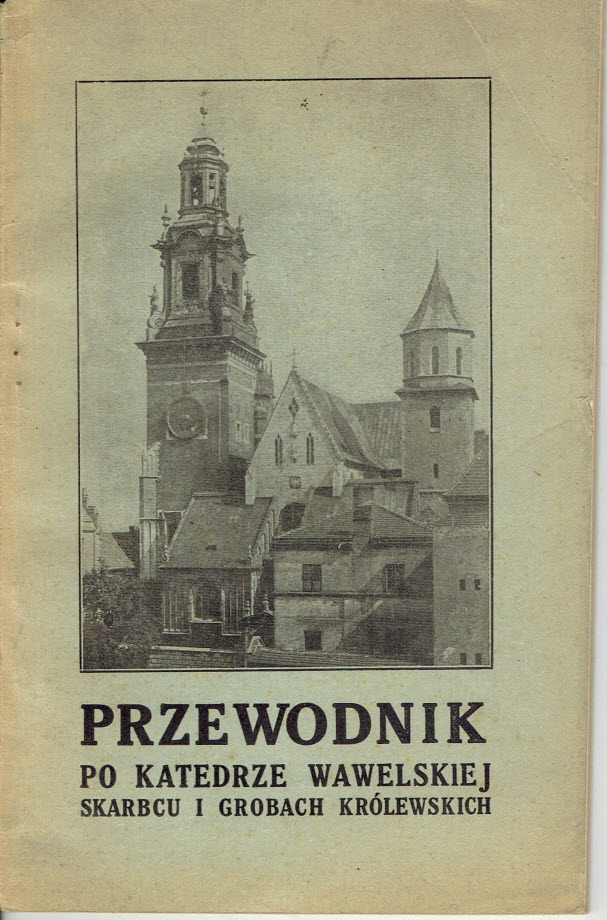 PRZEWODNIK
PO KATEDRZE WAWELSKIEJ
SKARBCU I GROBACH KRÓLEWSKICH